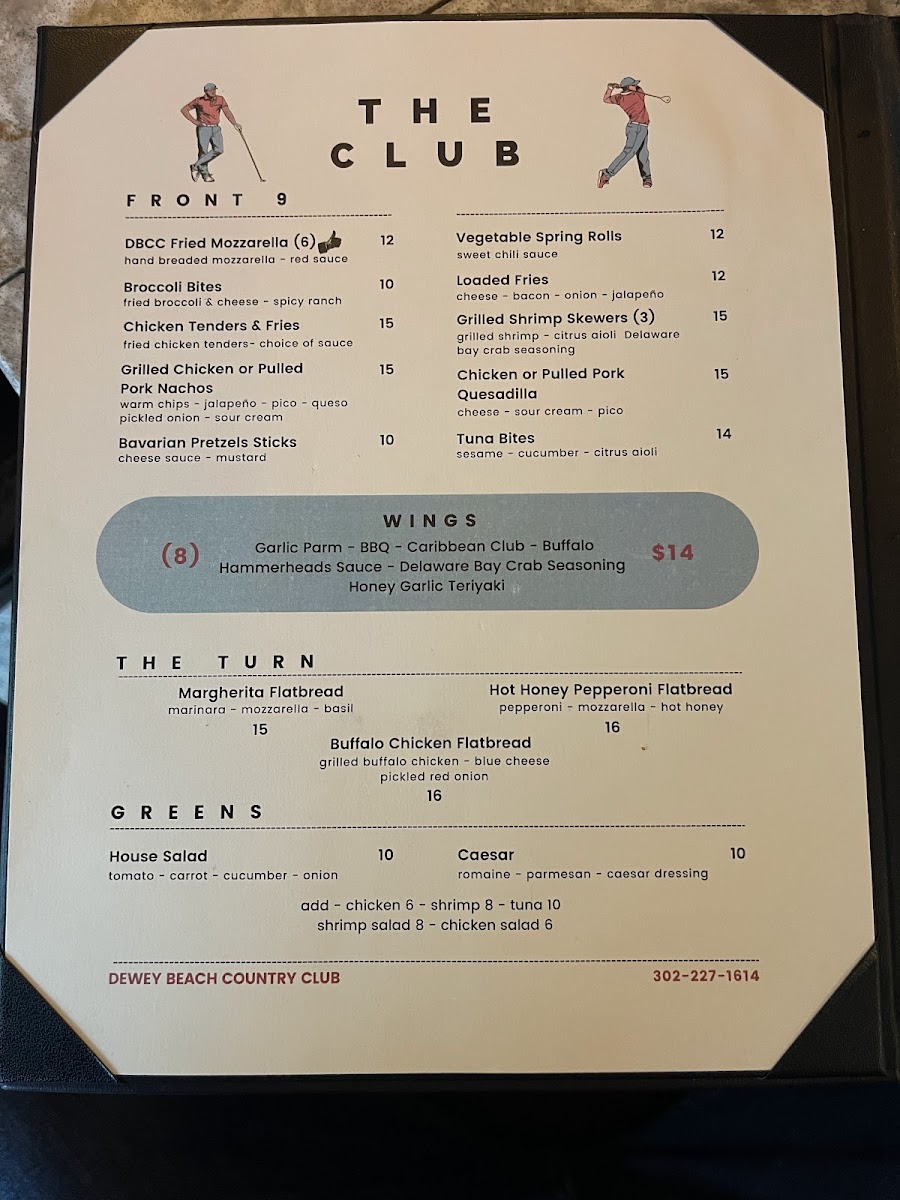 THE CLUB

FRONT 9

DBCC Fried Mozzarella (6) 12
hand breaded mozzarella - red sauce

Broccoli Bites 10
fried broccoli & cheese - spicy ranch

Chicken Tenders & Fries 15
fried chicken tenders- choice of sauce

Grilled Chicken or Pulled Pork Nachos 15
warm chips - jalapeño - pico - queso pickled onion - sour cream

Bavarian Pretzels Sticks 10
cheese sauce - mustard

Vegetable Spring Rolls 12
sweet chili sauce

Loaded Fries 12
cheese - bacon - onion - jalapeño

Grilled Shrimp Skewers (3) 15
grilled shrimp - citrus aioli Delaware bay crab seasoning

Chicken or Pulled Pork Quesadilla 15
cheese - sour cream - pico

Tuna Bites 14
sesame - cucumber - citrus aioli

WINGS
(8)
Garlic Parm - BBQ - Caribbean Club - Buffalo
Hammerheads Sauce - Delaware Bay Crab Seasoning
Honey Garlic Teriyaki
$14

THE TURN

Margherita Flatbread
marinara - mozzarella - basil
15

Hot Honey Pepperoni Flatbread
pepperoni - mozzarella - hot honey
16

Buffalo Chicken Flatbread
grilled buffalo chicken - blue cheese
pickled red onion
16

GREENS

House Salad 10
tomato - carrot - cucumber - onion

Caesar 10
romaine - parmesan - caesar dressing

add - chicken 6 - shrimp 8 - tuna 10
shrimp salad 8 - chicken salad 6

DEWEY BEACH COUNTRY CLUB
302-227-1614